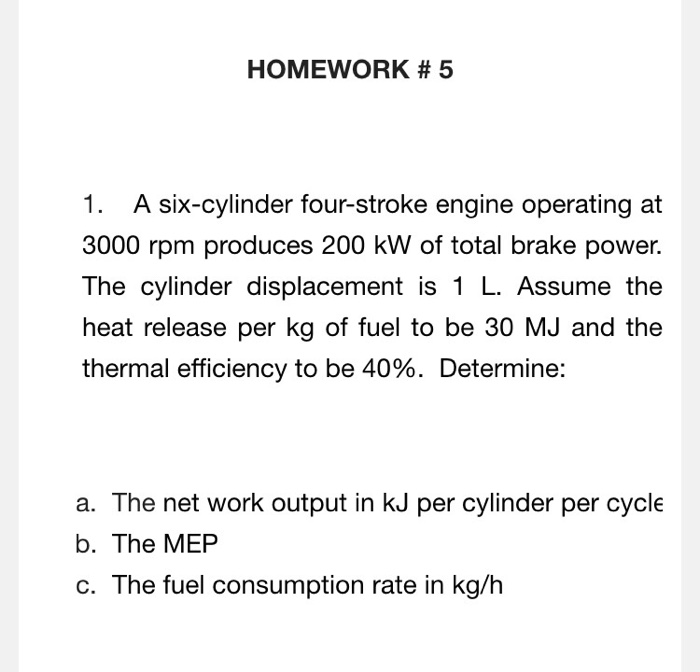 HOMEWORK # 5

1. A six-cylinder four-stroke engine operating at 3000 rpm produces 200 kW of total brake power. The cylinder displacement is 1 L. Assume the heat release per kg of fuel to be 30 MJ and the thermal efficiency to be 40%. Determine:

a. The net work output in kJ per cylinder per cycle
b. The MEP
c. The fuel consumption rate in kg/h